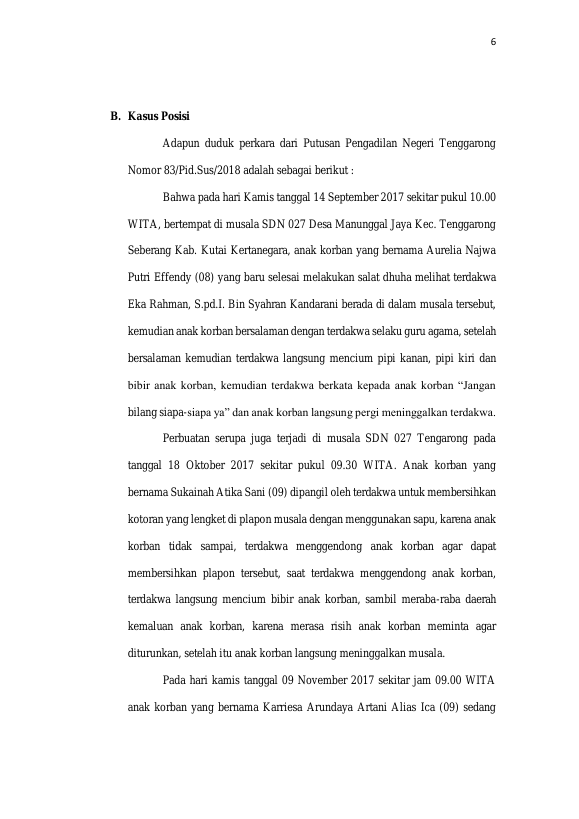 6

B. Kasus Posisi

Adapun duduk perkara dari Putusan Pengadilan Negeri Tenggarong Nomor 83/Pid.Sus/2018 adalah sebagai berikut :

Bahwa pada hari Kamis tanggal 14 September 2017 sekitar pukul 10.00 WITA, bertempat di musala SDN 027 Desa Manunggal Jaya Kec. Tenggarong Seberang Kab. Kutai Kertanegara, anak korban yang bernama Aurelia Najwa Putri Effendy (08) yang baru selesai melakukan salat dhuha melihat terdakwa Eka Rahman, S.pd.I. Bin Syahran Kandarani berada di dalam musala tersebut, kemudian anak korban bersalaman dengan terdakwa selaku guru agama, setelah bersalaman kemudian terdakwa langsung mencium pipi kanan, pipi kiri dan bibir anak korban, kemudian terdakwa berkata kepada anak korban "Jangan bilang siapa-siapa ya" dan anak korban langsung pergi meninggalkan terdakwa.

Perbuatan serupa juga terjadi di musala SDN 027 Tengarong pada tanggal 18 Oktober 2017 sekitar pukul 09.30 WITA. Anak korban yang bernama Sukainah Atika Sani (09) dipangil oleh terdakwa untuk membersihkan kotoran yang lengket di plapon musala dengan menggunakan sapu, karena anak korban tidak sampai, terdakwa menggendong anak korban agar dapat membersihkan plapon tersebut, saat terdakwa menggendong anak korban, terdakwa langsung mencium bibir anak korban, sambil meraba-raba daerah kemaluan anak korban, karena merasa risih anak korban meminta agar diturunkan, setelah itu anak korban langsung meninggalkan musala.

Pada hari kamis tanggal 09 November 2017 sekitar jam 09.00 WITA anak korban yang bernama Karriesa Arundaya Artani Alias Ica (09) sedang